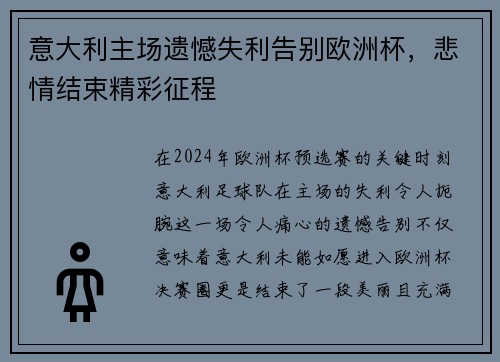 意大利主场遗憾失利告别欧洲杯，悲情结束精彩征程

在2024年欧洲杯预选赛的关键时刻意大利足球队在主场的失利令人扼腕这一场令人痛心的遗憾告别不仅意味着意大利未能如愿进入欧洲杯决赛圈更是结束了一段美丽且充满